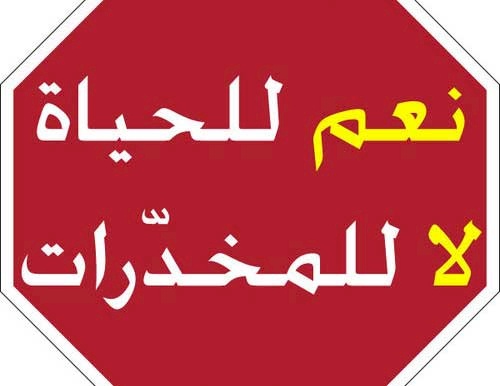 نعم للحياة
لا للمخدّرات